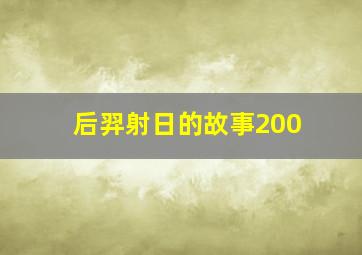 后羿射日的故事200